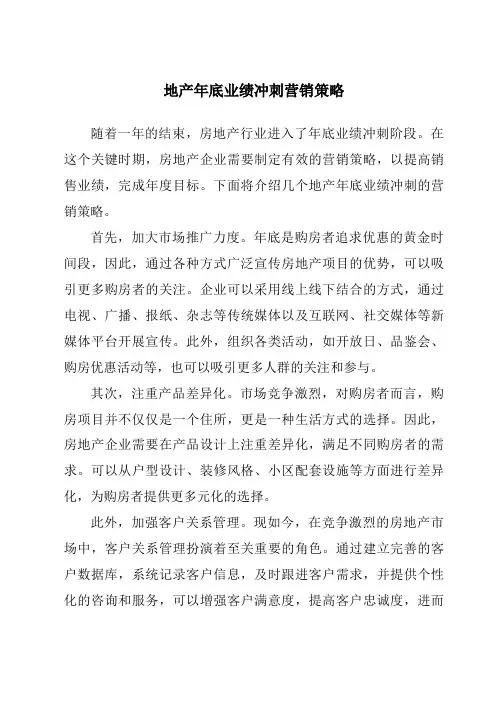 地产年底业绩冲刺营销策略

随着一年的结束，房地产行业进入了年底业绩冲刺阶段。在这个关键时期，房地产企业需要制定有效的营销策略，以提高销售业绩，完成年度目标。下面将介绍几个地产年底业绩冲刺的营销策略。

首先，加大市场推广力度。年底是购房者追求优惠的黄金时间段，因此，通过各种方式广泛宣传房地产项目的优势，可以吸引更多购房者的关注。企业可以采用线上线下结合的方式，通过电视、广播、报纸、杂志等传统媒体以及互联网、社交媒体等新媒体平台开展宣传。此外，组织各类活动，如开放日、品鉴会、购房优惠活动等，也可以吸引更多人群的关注和参与。

其次，注重产品差异化。市场竞争激烈，对购房者而言，购房项目并不仅仅是一个住所，更是一种生活方式的选择。因此，房地产企业需要在产品设计上注重差异化，满足不同购房者的需求。可以从户型设计、装修风格、小区配套设施等方面进行差异化，为购房者提供更多元化的选择。

此外，加强客户关系管理。现如今，在竞争激烈的房地产市场中，客户关系管理扮演着至关重要的角色。通过建立完善的客户数据库，系统记录客户信息，及时跟进客户需求，并提供个性化的咨询和服务，可以增强客户满意度，提高客户忠诚度，进而